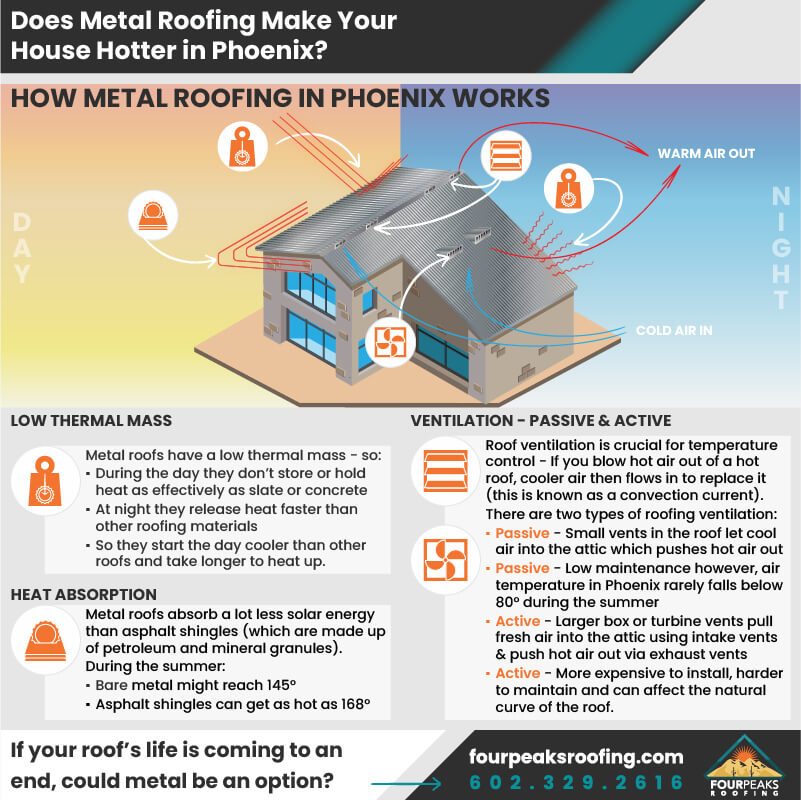 Does Metal Roofing Make Your House Hotter in Phoenix?

HOW METAL ROOFING IN PHOENIX WORKS

DAY

WARM AIR OUT

NIGHT

COLD AIR IN

LOW THERMAL MASS

Metal roofs have a low thermal mass - so:
▪ During the day they don't store or hold heat as effectively as slate or concrete
▪ At night they release heat faster than other roofing materials
▪ So they start the day cooler than other roofs and take longer to heat up.

HEAT ABSORPTION

Metal roofs absorb a lot less solar energy than asphalt shingles (which are made up of petroleum and mineral granules).
During the summer:
▪ Bare metal might reach 145°
▪ Asphalt shingles can get as hot as 168°

VENTILATION - PASSIVE & ACTIVE

Roof ventilation is crucial for temperature control - If you blow hot air out of a hot roof, cooler air then flows in to replace it (this is known as a convection current).

There are two types of roofing ventilation:
▪ Passive - Small vents in the roof let cool air into the attic which pushes hot air out
▪ Passive - Low maintenance however, air temperature in Phoenix rarely falls below 80° during the summer
▪ Active - Larger box or turbine vents pull fresh air into the attic using intake vents & push hot air out via exhaust vents
▪ Active - More expensive to install, harder to maintain and can affect the natural curve of the roof.

If your roof's life is coming to an end, could metal be an option?

fourpeaksroofing.com
602.329.2616

FOURPEAKS ROOFING